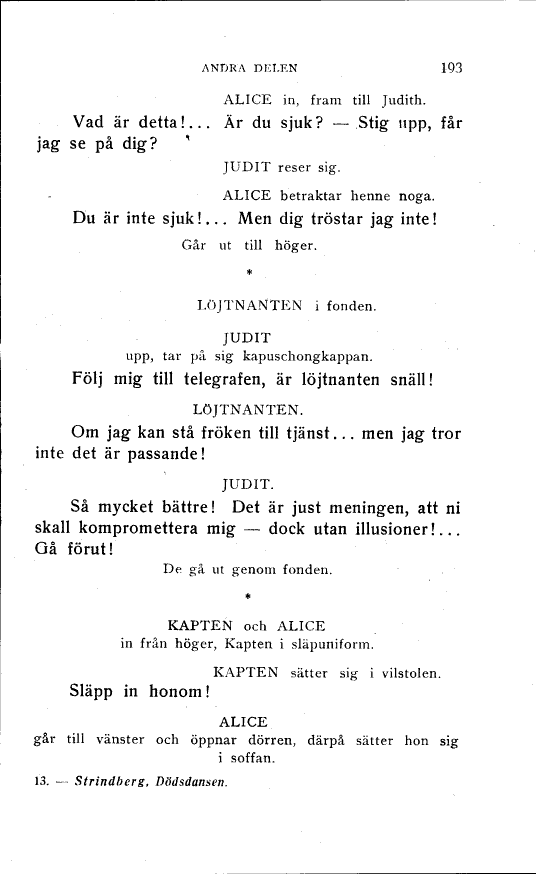 ANDRA DELEN 193

ALICE in, fram till Judith.

Vad är detta!... Är du sjuk? — Stig upp, får jag se på dig?

JUDIT reser sig.

ALICE betraktar henne noga.

Du är inte sjuk!... Men dig tröstar jag inte!

Går ut till höger.

*

LÖJTNANTEN i fonden.

JUDIT
upp, tar på sig kapuschongkappan.

Följ mig till telegrafen, är löjtnanten snäll!

LÖJTNANTEN.

Om jag kan stå fröken till tjänst... men jag tror inte det är passande!

JUDIT.

Så mycket bättre! Det är just meningen, att ni skall kompromettera mig — dock utan illusioner!... Gå förut!

De gå ut genom fonden.

*

KAPTEN och ALICE
in från höger, Kapten i släpuniform.

KAPTEN sätter sig i vilstolen.

Släpp in honom!

ALICE
går till vänster och öppnar dörren, därpå sätter hon sig i soffan.

13. — Strindberg, Dödsdansen.